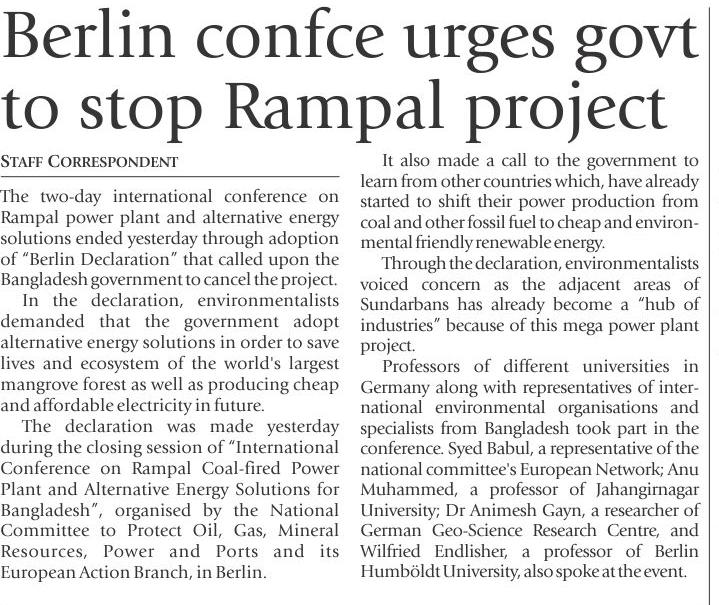 Berlin confce urges govt to stop Rampal project

STAFF CORRESPONDENT

The two-day international conference on Rampal power plant and alternative energy solutions ended yesterday through adoption of "Berlin Declaration" that called upon the Bangladesh government to cancel the project.

In the declaration, environmentalists demanded that the government adopt alternative energy solutions in order to save lives and ecosystem of the world's largest mangrove forest as well as producing cheap and affordable electricity in future.

The declaration was made yesterday during the closing session of "International Conference on Rampal Coal-fired Power Plant and Alternative Energy Solutions for Bangladesh", organised by the National Committee to Protect Oil, Gas, Mineral Resources, Power and Ports and its European Action Branch, in Berlin.

It also made a call to the government to learn from other countries which, have already started to shift their power production from coal and other fossil fuel to cheap and environmental friendly renewable energy.

Through the declaration, environmentalists voiced concern as the adjacent areas of Sundarbans has already become a "hub of industries" because of this mega power plant project.

Professors of different universities in Germany along with representatives of international environmental organisations and specialists from Bangladesh took part in the conference. Syed Babul, a representative of the national committee's European Network; Anu Muhammed, a professor of Jahangirnagar University; Dr Animesh Gayn, a researcher of German Geo-Science Research Centre, and Wilfried Endlisher, a professor of Berlin Humböldt University, also spoke at the event.